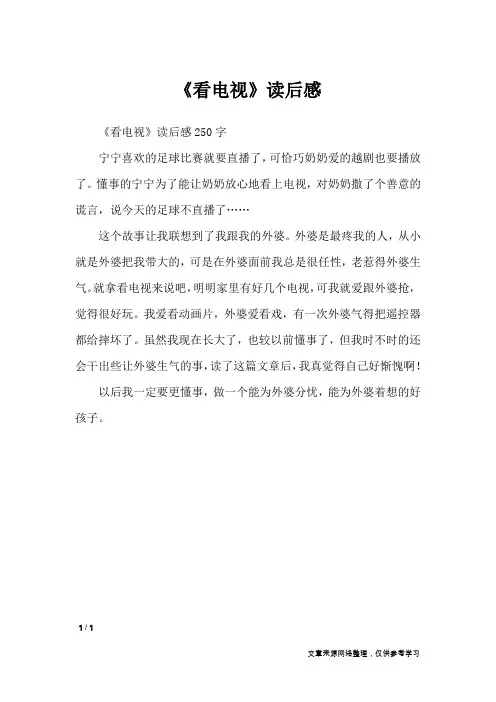 《看电视》读后感

《看电视》读后感250字

宁宁喜欢的足球比赛就要直播了，可恰巧奶奶爱的越剧也要播放了。懂事的宁宁为了能让奶奶放心地看上电视，对奶奶撒了个善意的谎言，说今天的足球不直播了……

这个故事让我联想到了我跟我的外婆。外婆是最疼我的人，从小就是外婆把我带大的，可是在外婆面前我总是很任性，老惹得外婆生气。就拿看电视来说吧，明明家里有好几个电视，可我就爱跟外婆抢，觉得很好玩。我爱看动画片，外婆爱看戏，有一次外婆气得把遥控器都给摔坏了。虽然我现在长大了，也较以前懂事了，但我时不时的还会干出些让外婆生气的事，读了这篇文章后，我真觉得自己好惭愧啊！

以后我一定要更懂事，做一个能为外婆分忧，能为外婆着想的好孩子。

1 / 1

文章来源网络整理，仅供参考学习